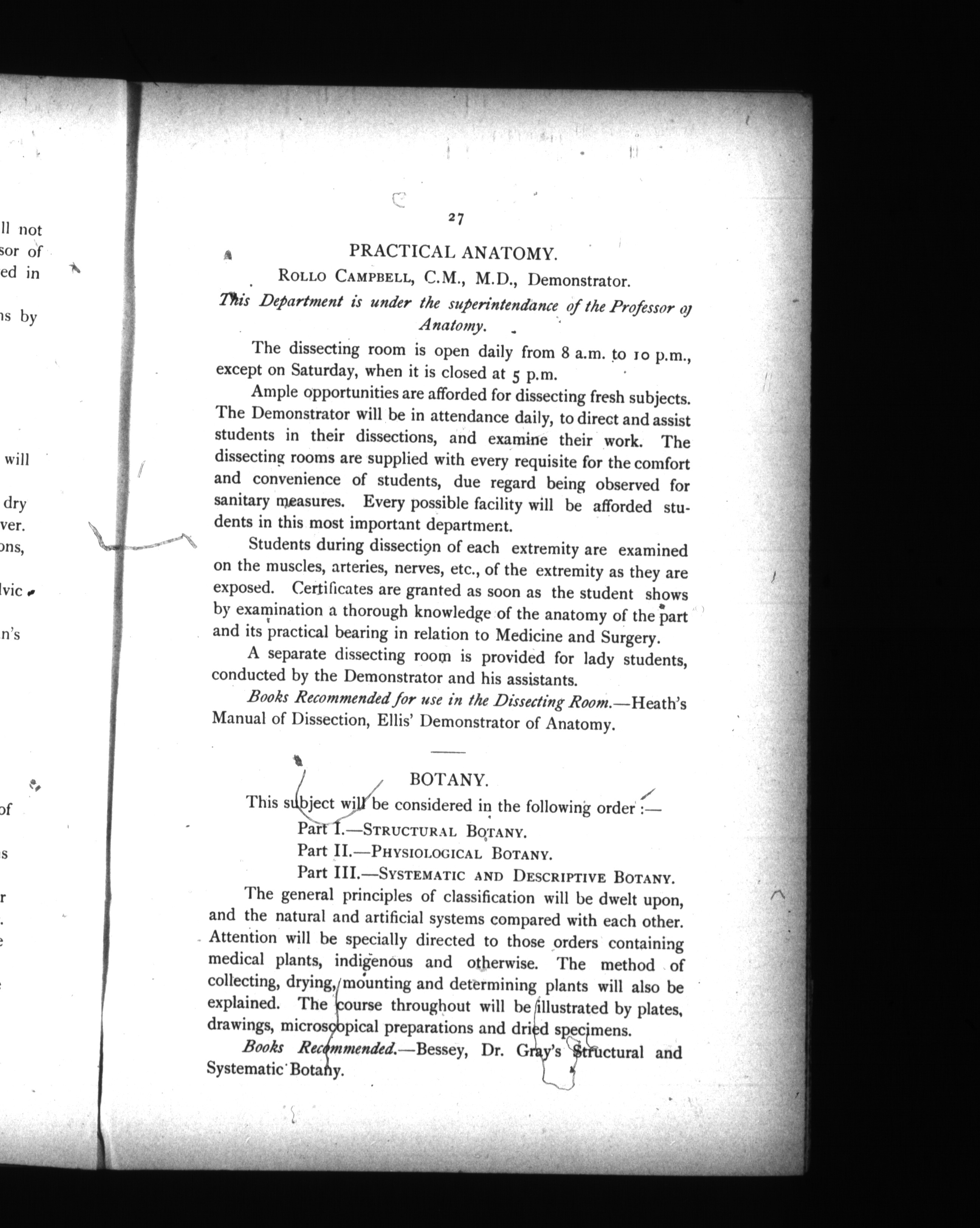 ll not
sor of
ed in

ns by

will

dry
ver.
ons,

lvic

n's

of

s

r
.
e

27

PRACTICAL ANATOMY.

ROLLO CAMPBELL, C.M., M.D., Demonstrator.

This Department is under the superintendance of the Professor of Anatomy.

The dissecting room is open daily from 8 a.m. to 10 p.m., except on Saturday, when it is closed at 5 p.m.

Ample opportunities are afforded for dissecting fresh subjects. The Demonstrator will be in attendance daily, to direct and assist students in their dissections, and examine their work. The dissecting rooms are supplied with every requisite for the comfort and convenience of students, due regard being observed for sanitary measures. Every possible facility will be afforded students in this most important department.

Students during dissection of each extremity are examined on the muscles, arteries, nerves, etc., of the extremity as they are exposed. Certificates are granted as soon as the student shows by examination a thorough knowledge of the anatomy of the part and its practical bearing in relation to Medicine and Surgery.

A separate dissecting room is provided for lady students, conducted by the Demonstrator and his assistants.

Books Recommended for use in the Dissecting Room.—Heath's Manual of Dissection, Ellis' Demonstrator of Anatomy.

BOTANY.

This subject will be considered in the following order :—

Part I.—STRUCTURAL BOTANY.

Part II.—PHYSIOLOGICAL BOTANY.

Part III.—SYSTEMATIC AND DESCRIPTIVE BOTANY.

The general principles of classification will be dwelt upon, and the natural and artificial systems compared with each other. Attention will be specially directed to those orders containing medical plants, indigenous and otherwise. The method of collecting, drying, mounting and determining plants will also be explained. The course throughout will be illustrated by plates, drawings, microscopical preparations and dried specimens.

Books Recommended.—Bessey, Dr. Gray's Structural and Systematic Botany.